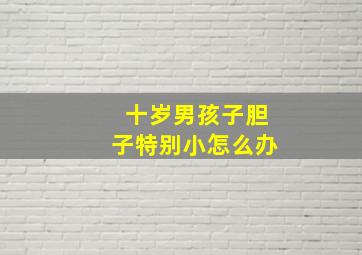 十岁男孩子胆子特别小怎么办